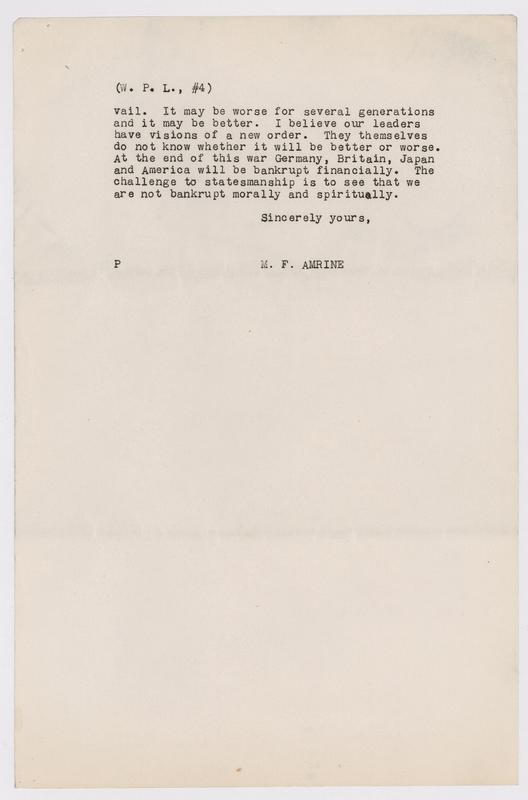 (W. P. L., #4)

vail. It may be worse for several generations and it may be better. I believe our leaders have visions of a new order. They themselves do not know whether it will be better or worse. At the end of this war Germany, Britain, Japan and America will be bankrupt financially. The challenge to statesmanship is to see that we are not bankrupt morally and spiritually.

Sincerely yours,

P

M. F. AMRINE